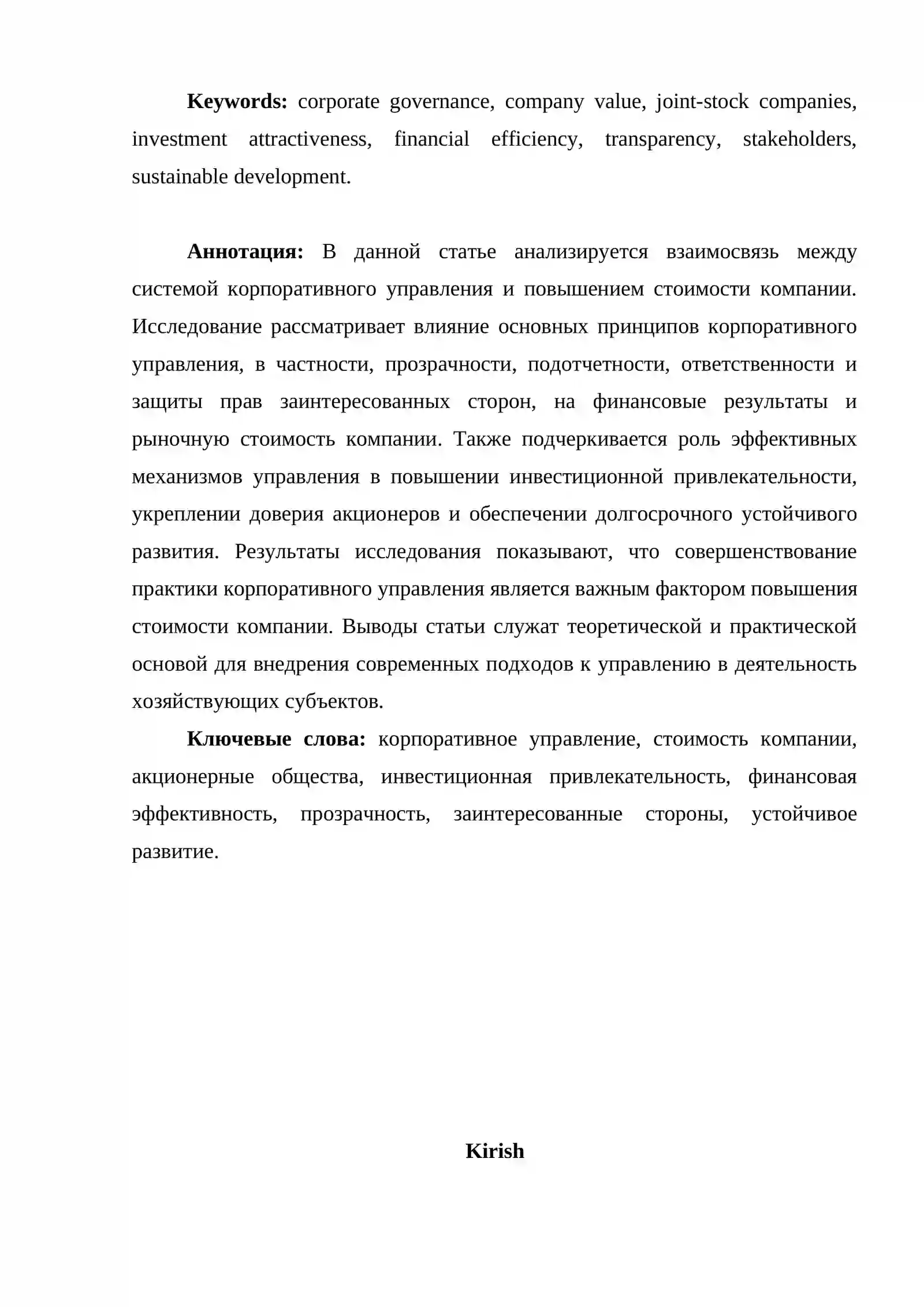 Keywords: corporate governance, company value, joint-stock companies, investment attractiveness, financial efficiency, transparency, stakeholders, sustainable development.

Аннотация: В данной статье анализируется взаимосвязь между системой корпоративного управления и повышением стоимости компании. Исследование рассматривает влияние основных принципов корпоративного управления, в частности, прозрачности, подотчетности, ответственности и защиты прав заинтересованных сторон, на финансовые результаты и рыночную стоимость компании. Также подчеркивается роль эффективных механизмов управления в повышении инвестиционной привлекательности, укреплении доверия акционеров и обеспечении долгосрочного устойчивого развития. Результаты исследования показывают, что совершенствование практики корпоративного управления является важным фактором повышения стоимости компании. Выводы статьи служат теоретической и практической основой для внедрения современных подходов к управлению в деятельность хозяйствующих субъектов.

Ключевые слова: корпоративное управление, стоимость компании, акционерные общества, инвестиционная привлекательность, финансовая эффективность, прозрачность, заинтересованные стороны, устойчивое развитие.

Kirish